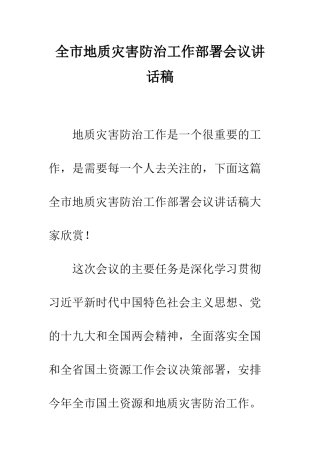 全市地质灾害防治工作部署会议讲话稿

地质灾害防治工作是一个很重要的工作，是需要每一个人去关注的，下面这篇全市地质灾害防治工作部署会议讲话稿大家欣赏！

这次会议的主要任务是深化学习贯彻习近平新时代中国特色社会主义思想、党的十九大和全国两会精神，全面落实全国和全省国土资源工作会议决策部署，安排今年全市国土资源和地质灾害防治工作。